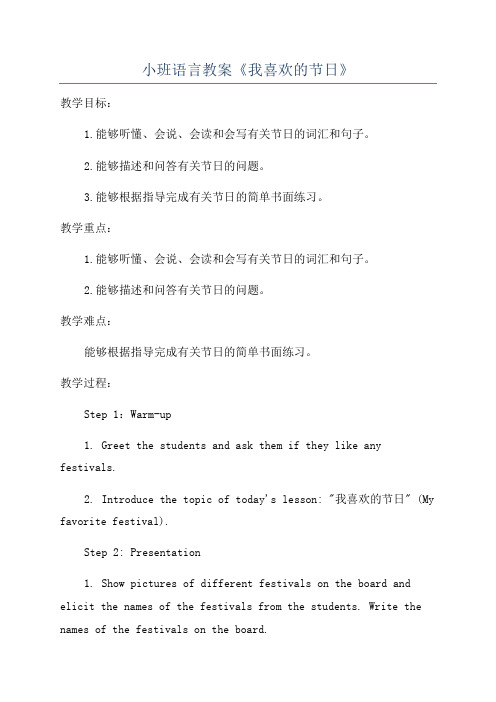 小班语言教案《我喜欢的节日》

教学目标：

1.能够听懂、会说、会读和会写有关节日的词汇和句子。

2.能够描述和问答有关节日的问题。

3.能够根据指导完成有关节日的简单书面练习。

教学重点：

1.能够听懂、会说、会读和会写有关节日的词汇和句子。

2.能够描述和问答有关节日的问题。

教学难点：

能够根据指导完成有关节日的简单书面练习。

教学过程：

Step 1: Warm-up

1. Greet the students and ask them if they like any festivals.

2. Introduce the topic of today's lesson: "我喜欢的节日" (My favorite festival).

Step 2: Presentation

1. Show pictures of different festivals on the board and elicit the names of the festivals from the students. Write the names of the festivals on the board.